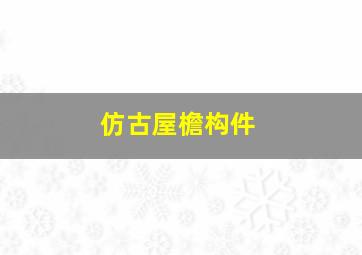 仿古屋檐构件